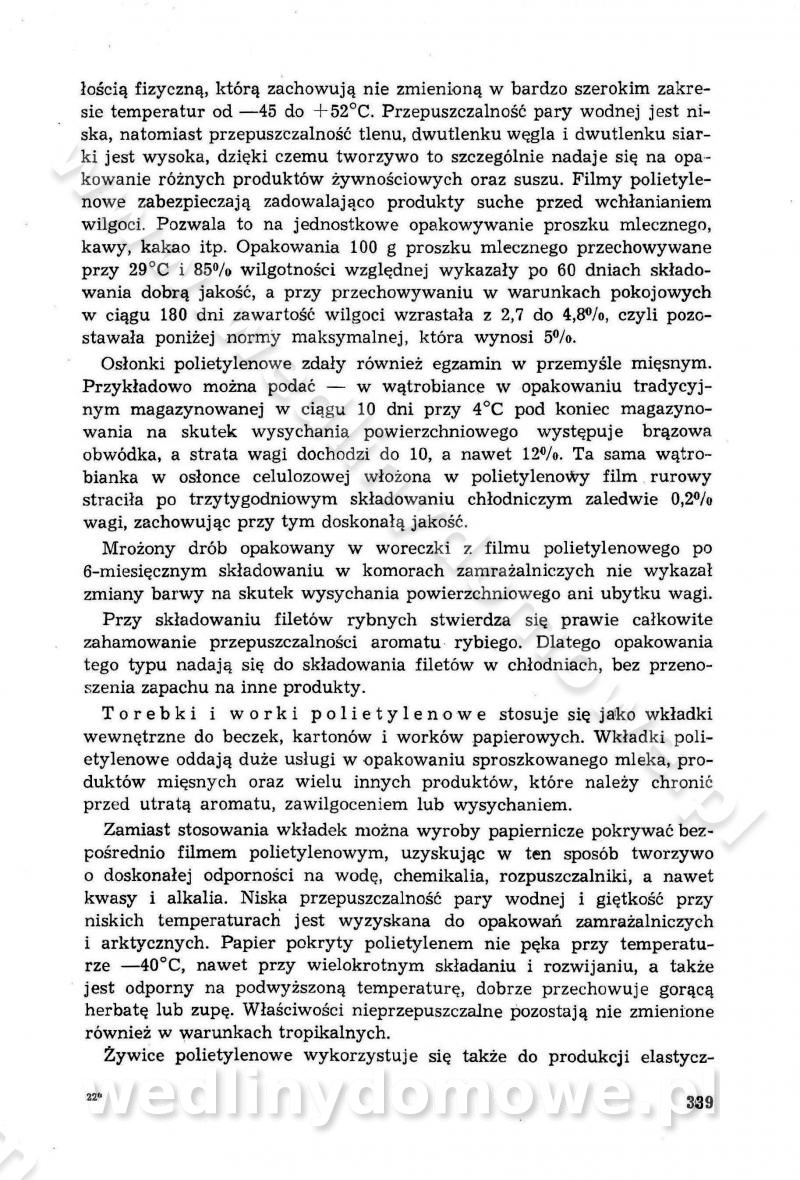 łością fizyczną, którą zachowują nie zmienioną w bardzo szerokim zakresie temperatur od —45 do +52°C. Przepuszczalność pary wodnej jest niska, natomiast przepuszczalność tlenu, dwutlenku węgla i dwutlenku siarki jest wysoka, dzięki czemu tworzywo to szczególnie nadaje się na opakowanie różnych produktów żywnościowych oraz suszu. Filmy polietylenowe zabezpieczają zadowalająco produkty suche przed wchłanianiem wilgoci. Pozwala to na jednostkowe opakowywanie proszku mlecznego, kawy, kakao itp. Opakowania 100 g proszku mlecznego przechowywane przy 29°C i 85% wilgotności względnej wykazały po 60 dniach składowania dobrą jakość, a przy przechowywaniu w warunkach pokojowych w ciągu 180 dni zawartość wilgoci wzrastała z 2,7 do 4,8%, czyli pozostawała poniżej normy maksymalnej, która wynosi 5%.

Osłonki polietylenowe zdały również egzamin w przemyśle mięsnym. Przykładowo można podać — w wątrobiance w opakowaniu tradycyjnym magazynowanej w ciągu 10 dni przy 4°C pod koniec magazynowania na skutek wysychania powierzchniowego występuje brązowa obwódka, a strata wagi dochodzi do 10, a nawet 12%. Ta sama wątrobianka w osłonce celulozowej włożona w polietylenowy film rurowy straciła po trzytygodniowym składowaniu chłodniczym zaledwie 0,2% wagi, zachowując przy tym doskonałą jakość.

Mrożony drób opakowany w woreczki z filmu polietylenowego po 6-miesięcznym składowaniu w komorach zamrażalniczych nie wykazał zmiany barwy na skutek wysychania powierzchniowego ani ubytku wagi.

Przy składowaniu filetów rybnych stwierdza się prawie całkowite zahamowanie przepuszczalności aromatu rybiego. Dlatego opakowania tego typu nadają się do składowania filetów w chłodniach, bez przenoszenia zapachu na inne produkty.

Torebki i worki polietylenowe stosuje się jako wkładki wewnętrzne do beczek, kartonów i worków papierowych. Wkładki polietylenowe oddają duże usługi w opakowaniu sproszkowanego mleka, produktów mięsnych oraz wielu innych produktów, które należy chronić przed utratą aromatu, zawilgoceniem lub wysychaniem.

Zamiast stosowania wkładek można wyroby papiernicze pokrywać bezpośrednio filmem polietylenowym, uzyskując w ten sposób tworzywo o doskonałej odporności na wodę, chemikalia, rozpuszczalniki, a nawet kwasy i alkalia. Niska przepuszczalność pary wodnej i giętkość przy niskich temperaturach jest wyzyskana do opakowań zamrażalniczych i arktycznych. Papier pokryty polietylenem nie pęka przy temperaturze —40°C, nawet przy wielokrotnym składaniu i rozwijaniu, a także jest odporny na podwyższoną temperaturę, dobrze przechowuje gorącą herbatę lub zupę. Właściwości nieprzepuszczalne pozostają nie zmienione również w warunkach tropikalnych.

Żywice polietylenowe wykorzystuje się także do produkcji elastycz-

22*

wedlinydomowe.pl

339